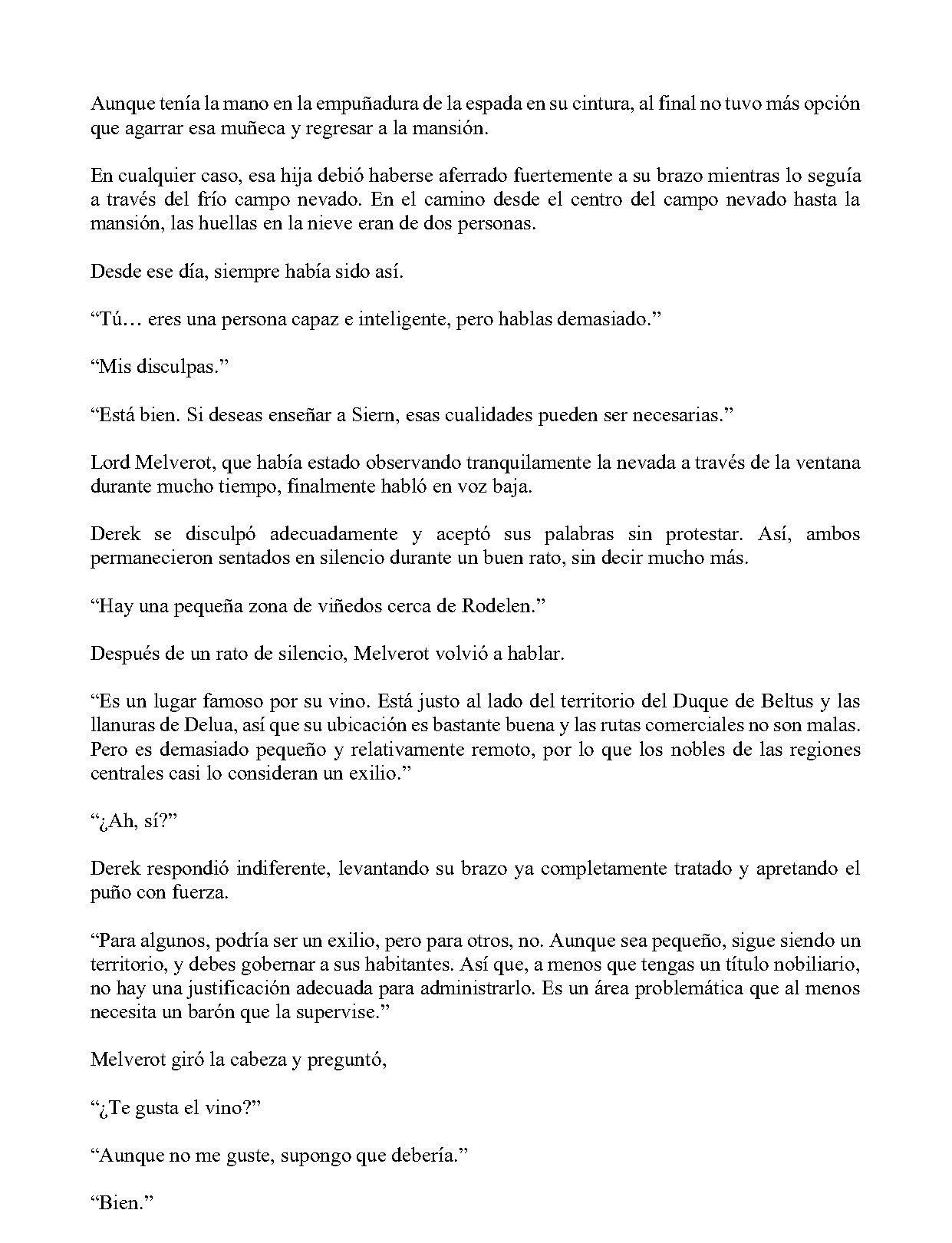 Aunque tenía la mano en la empuñadura de la espada en su cintura, al final no tuvo más opción que agarrar esa muñeca y regresar a la mansión.

En cualquier caso, esa hija debió haberse aferrado fuertemente a su brazo mientras lo seguía a través del frío campo nevado. En el camino desde el centro del campo nevado hasta la mansión, las huellas en la nieve eran de dos personas.

Desde ese día, siempre había sido así.

"Tú… eres una persona capaz e inteligente, pero hablas demasiado."

"Mis disculpas."

"Está bien. Si deseas enseñar a Siern, esas cualidades pueden ser necesarias."

Lord Melverot, que había estado observando tranquilamente la nevada a través de la ventana durante mucho tiempo, finalmente habló en voz baja.

Derek se disculpó adecuadamente y aceptó sus palabras sin protestar. Así, ambos permanecieron sentados en silencio durante un buen rato, sin decir mucho más.

"Hay una pequeña zona de viñedos cerca de Rodelen."

Después de un rato de silencio, Melverot volvió a hablar.

"Es un lugar famoso por su vino. Está justo al lado del territorio del Duque de Beltus y las llanuras de Delua, así que su ubicación es bastante buena y las rutas comerciales no son malas. Pero es demasiado pequeño y relativamente remoto, por lo que los nobles de las regiones centrales casi lo consideran un exilio."

"¿Ah, sí?"

Derek respondió indiferente, levantando su brazo ya completamente tratado y apretando el puño con fuerza.

"Para algunos, podría ser un exilio, pero para otros, no. Aunque sea pequeño, sigue siendo un territorio, y debes gobernar a sus habitantes. Así que, a menos que tengas un título nobiliario, no hay una justificación adecuada para administrarlo. Es un área problemática que al menos necesita un barón que la supervise."

Melverot giró la cabeza y preguntó,

"¿Te gusta el vino?"

"Aunque no me guste, supongo que debería."

"Bien."